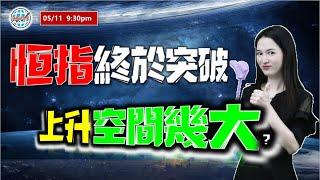 05/11 9:30pm

恒指終於突破

上升空間幾大？